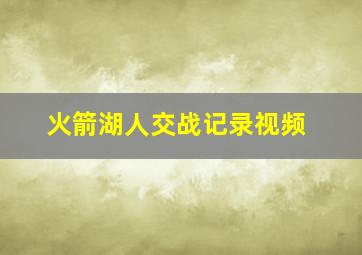 火箭湖人交战记录视频